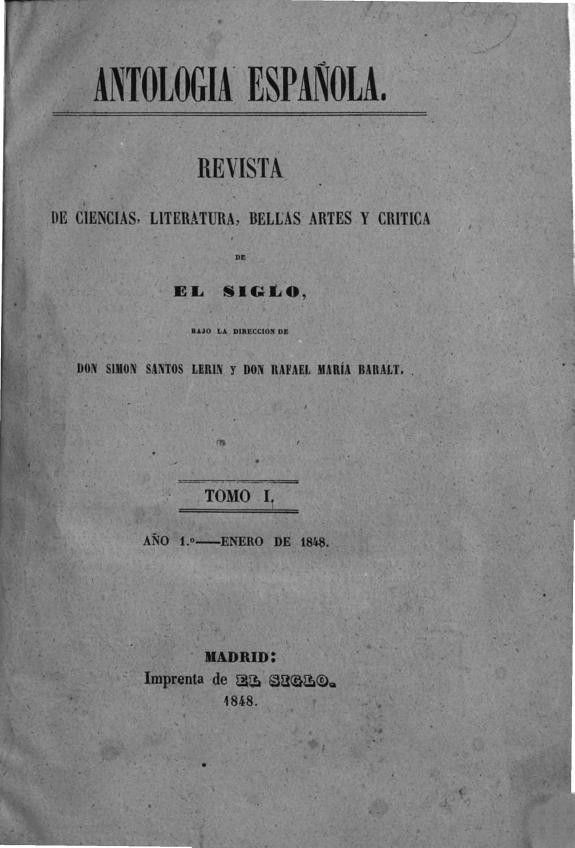 ANTOLOGIA ESPAÑOLA.

REVISTA

DE CIENCIAS, LITERATURA, BELLAS ARTES Y CRITICA

DE

EL SIGLO,

BAJO LA DIRECCION DE

DON SIMON SANTOS LERIN Y DON RAFAEL MARÍA BARALT.

TOMO I.

AÑO 1.º—ENERO DE 1848.

MADRID:
Imprenta de EL SIGLO.
1848.